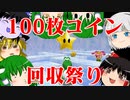 100枚コイン
回収祭り